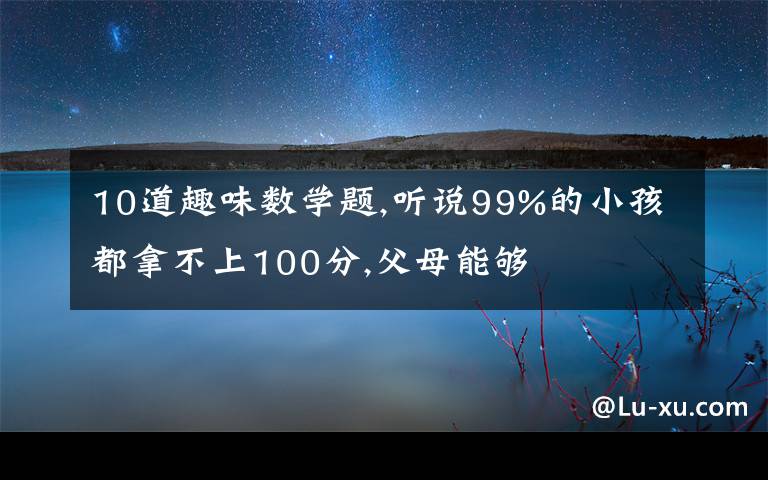 10道趣味数学题,听说99%的小孩都拿不上100分,父母能够

@Lu-xu.com